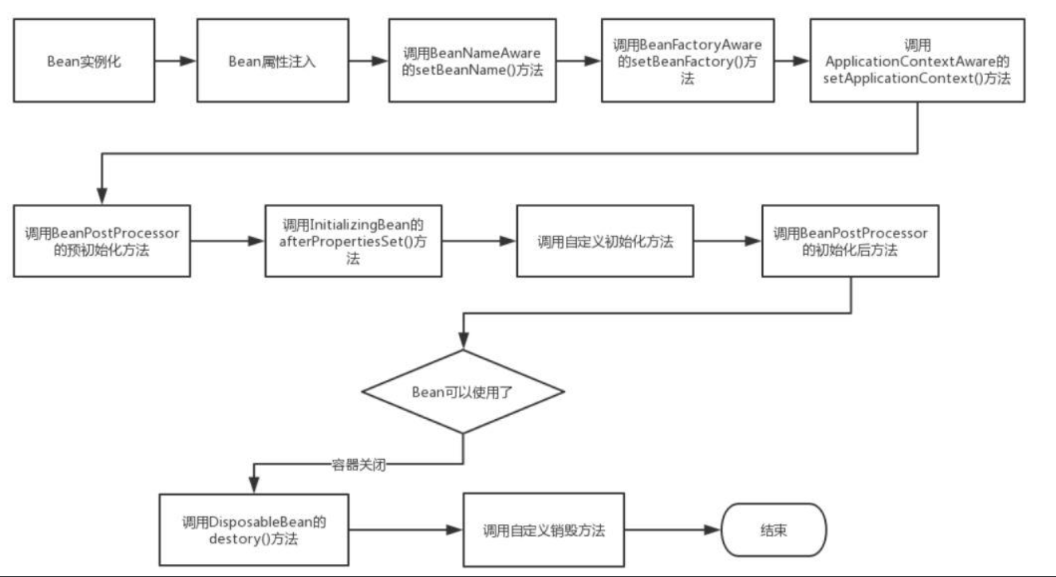 Bean实例化

Bean属性注入

调用BeanNameAware的setBeanName()方法

调用BeanFactoryAware的setBeanFactory()方法

调用ApplicationContextAware的setApplicationContext()方法

调用BeanPostProcessor的预初始化方法

调用InitializingBean的afterPropertiesSet()方法

调用自定义初始化方法

调用BeanPostProcessor的初始化后方法

Bean可以使用了

容器关闭

调用DisposableBean的destory()方法

调用自定义销毁方法

结束